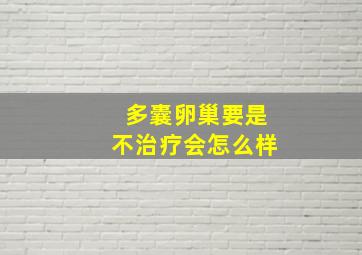 多囊卵巢要是
不治疗会怎么样